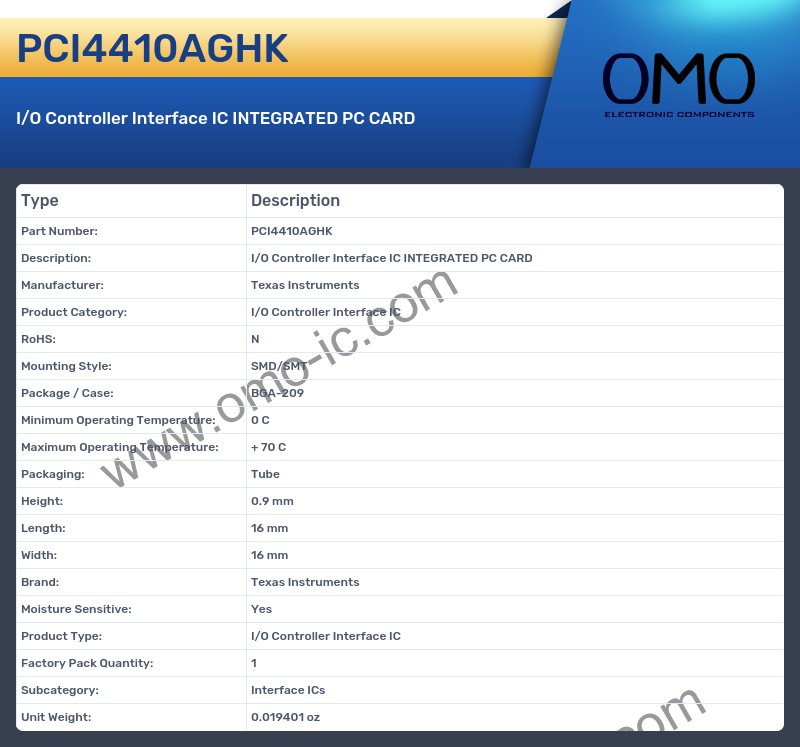 PCI4410AGHK

I/O Controller Interface IC INTEGRATED PC CARD

OMO
ELECTRONIC COMPONENTS

| Type | Description |
|---|---|
| Part Number: | PCI4410AGHK |
| Description: | I/O Controller Interface IC INTEGRATED PC CARD |
| Manufacturer: | Texas Instruments |
| Product Category: | I/O Controller Interface IC |
| RoHS: | N |
| Mounting Style: | SMD/SMT |
| Package / Case: | BGA-209 |
| Minimum Operating Temperature: | 0 C |
| Maximum Operating Temperature: | + 70 C |
| Packaging: | Tube |
| Height: | 0.9 mm |
| Length: | 16 mm |
| Width: | 16 mm |
| Brand: | Texas Instruments |
| Moisture Sensitive: | Yes |
| Product Type: | I/O Controller Interface IC |
| Factory Pack Quantity: | 1 |
| Subcategory: | Interface ICs |
| Unit Weight: | 0.019401 oz |

www.omo-ic.com